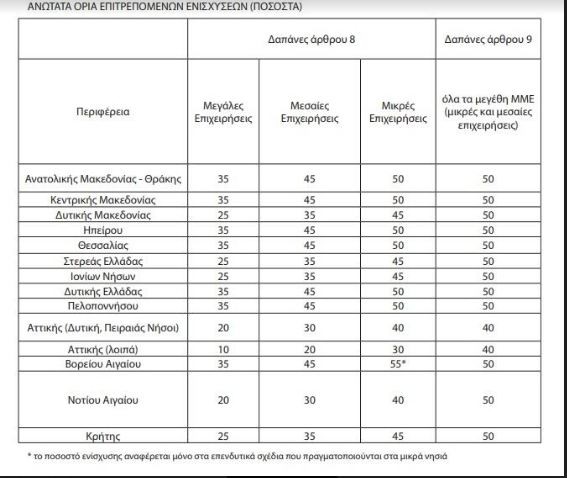 ΑΝΩΤΑΤΑ ΟΡΙΑ ΕΠΙΤΡΕΠΟΜΕΝΩΝ ΕΝΙΣΧΥΣΕΩΝ (ΠΟΣΟΣΤΑ)

| | Δαπάνες άρθρου 8 | | | Δαπάνες άρθρου 9 |
|---|---|---|---|---|
| Περιφέρεια | Μεγάλες Επιχειρήσεις | Μεσαίες Επιχειρήσεις | Μικρές Επιχειρήσεις | όλα τα μεγέθη ΜΜΕ (μικρές και μεσαίες επιχειρήσεις) |
| Ανατολικής Μακεδονίας - Θράκης | 35 | 45 | 50 | 50 |
| Κεντρικής Μακεδονίας | 35 | 45 | 50 | 50 |
| Δυτικής Μακεδονίας | 25 | 35 | 45 | 50 |
| Ηπείρου | 35 | 45 | 50 | 50 |
| Θεσσαλίας | 35 | 45 | 50 | 50 |
| Στερεάς Ελλάδας | 25 | 35 | 45 | 50 |
| Ιονίων Νήσων | 25 | 35 | 45 | 50 |
| Δυτικής Ελλάδας | 35 | 45 | 50 | 50 |
| Πελοποννήσου | 35 | 45 | 50 | 50 |
| Αττικής (Δυτική, Πειραιάς Νήσοι) | 20 | 30 | 40 | 40 |
| Αττικής (λοιπά) | 10 | 20 | 30 | 40 |
| Βορείου Αιγαίου | 35 | 45 | 55* | 50 |
| Νοτίου Αιγαίου | 20 | 30 | 40 | 50 |
| Κρήτης | 25 | 35 | 45 | 50 |

* το ποσοστό ενίσχυσης αναφέρεται μόνο στα επενδυτικά σχέδια που πραγματοποιούνται στα μικρά νησιά